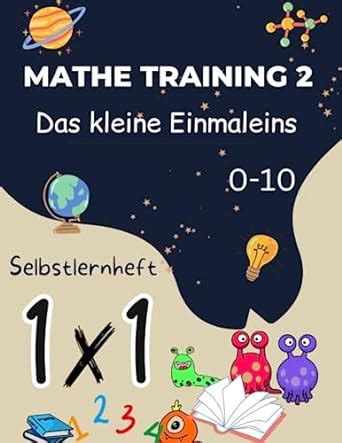 MATHE TRAINING 2
Das kleine Einmaleins

0-10

Selbstlernheft

1x1

1 2 3 4